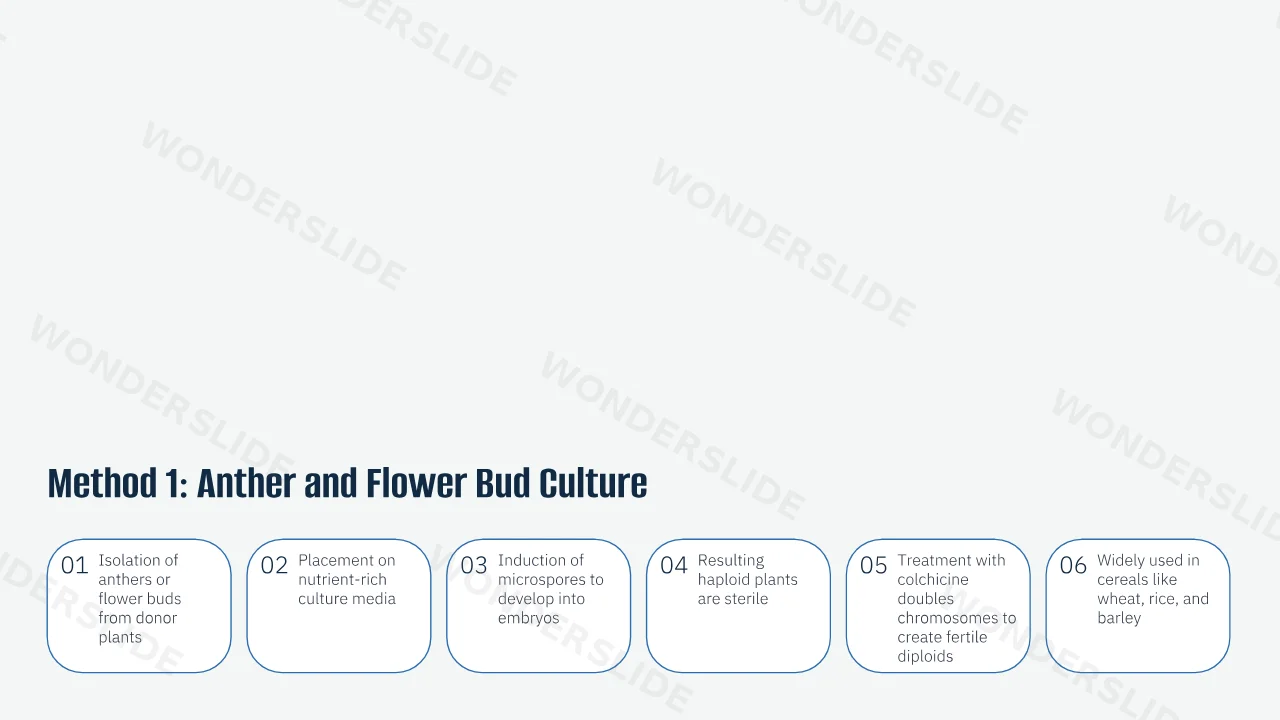 Method 1: Anther and Flower Bud Culture

01 Isolation of anthers or flower buds from donor plants

02 Placement on nutrient-rich culture media

03 Induction of microspores to develop into embryos

04 Resulting haploid plants are sterile

05 Treatment with colchicine doubles chromosomes to create fertile diploids

06 Widely used in cereals like wheat, rice, and barley

WONDERSLIDE